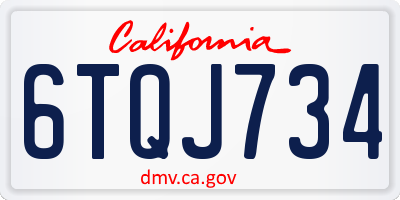 California

6TQJ734

dmv.ca.gov